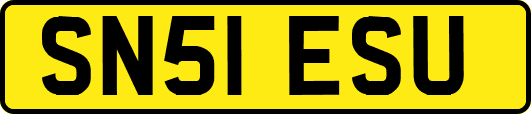 SN51 ESU